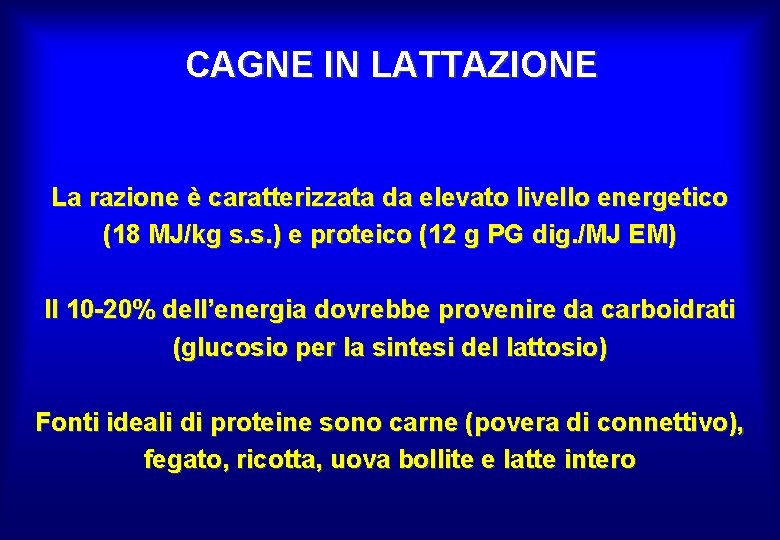 CAGNE IN LATTAZIONE

La razione è caratterizzata da elevato livello energetico (18 MJ/kg s.s.) e proteico (12 g PG dig./MJ EM)

Il 10-20% dell'energia dovrebbe provenire da carboidrati (glucosio per la sintesi del lattosio)

Fonti ideali di proteine sono carne (povera di connettivo), fegato, ricotta, uova bollite e latte intero